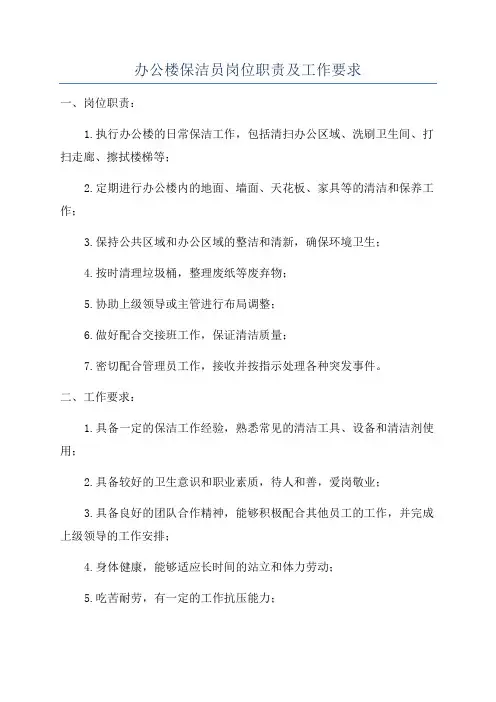 办公楼保洁员岗位职责及工作要求

一、岗位职责：

1.执行办公楼的日常保洁工作，包括清扫办公区域、洗刷卫生间、打扫走廊、擦拭楼梯等；

2.定期进行办公楼内的地面、墙面、天花板、家具等的清洁和保养工作；

3.保持公共区域和办公区域的整洁和清新，确保环境卫生；

4.按时清理垃圾桶，整理废纸等废弃物；

5.协助上级领导或主管进行布局调整；

6.做好配合交接班工作，保证清洁质量；

7.密切配合管理员工作，接收并按指示处理各种突发事件。

二、工作要求：

1.具备一定的保洁工作经验，熟悉常见的清洁工具、设备和清洁剂使用；

2.具备较好的卫生意识和职业素质，待人和善，爱岗敬业；

3.具备良好的团队合作精神，能够积极配合其他员工的工作，并完成上级领导的工作安排；

4.身体健康，能够适应长时间的站立和体力劳动；

5.吃苦耐劳，有一定的工作抗压能力；